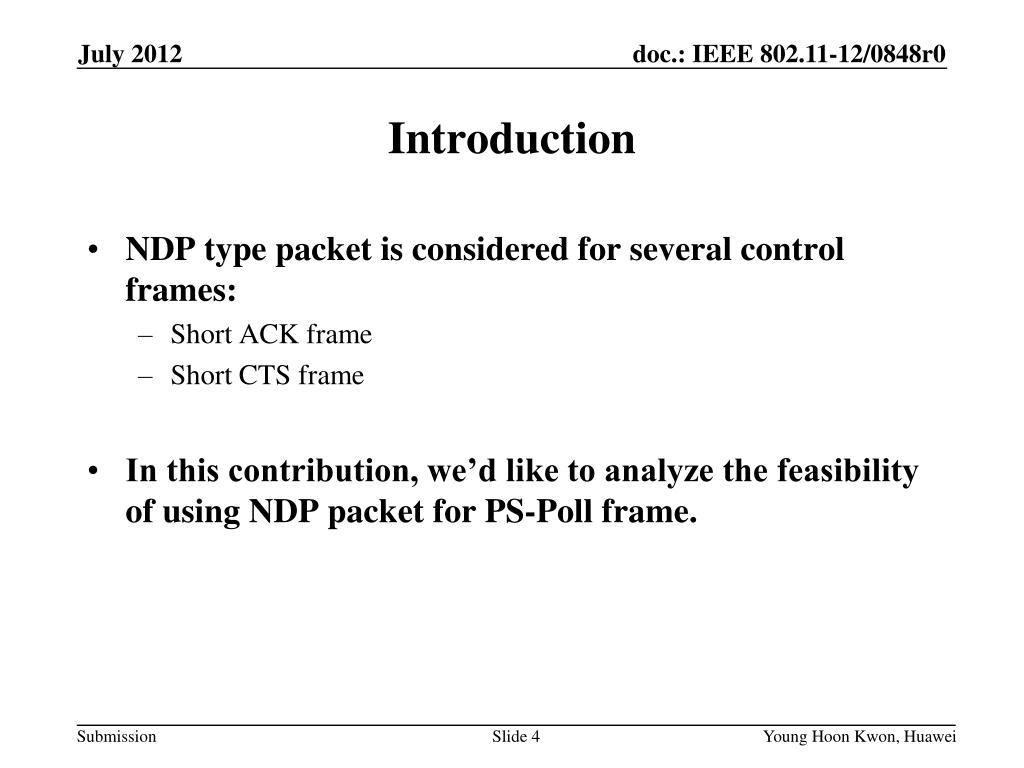 July 2012

doc.: IEEE 802.11-12/0848r0

Introduction

• NDP type packet is considered for several control frames:
– Short ACK frame
– Short CTS frame

• In this contribution, we’d like to analyze the feasibility of using NDP packet for PS-Poll frame.

Submission

Slide 4

Young Hoon Kwon, Huawei